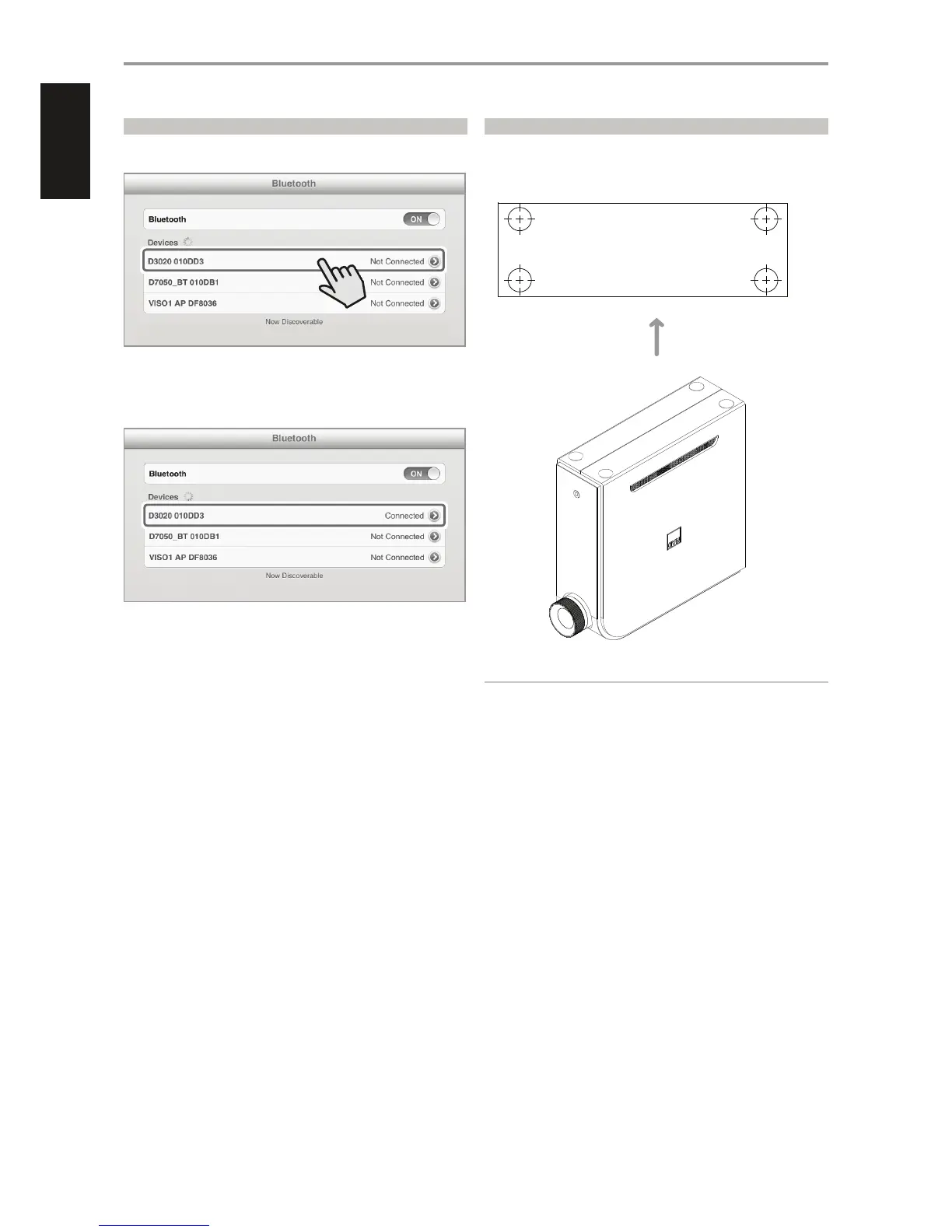 Bluetooth

Bluetooth
ON

Devices

D3020 010DD3
Not Connected

D7050_BT 010DB1
Not Connected

VISO1 AP DF8036
Not Connected

Now Discoverable

Bluetooth

Bluetooth
ON

Devices

D3020 010DD3
Connected

D7050_BT 010DB1
Not Connected

VISO1 AP DF8036
Not Connected

Now Discoverable